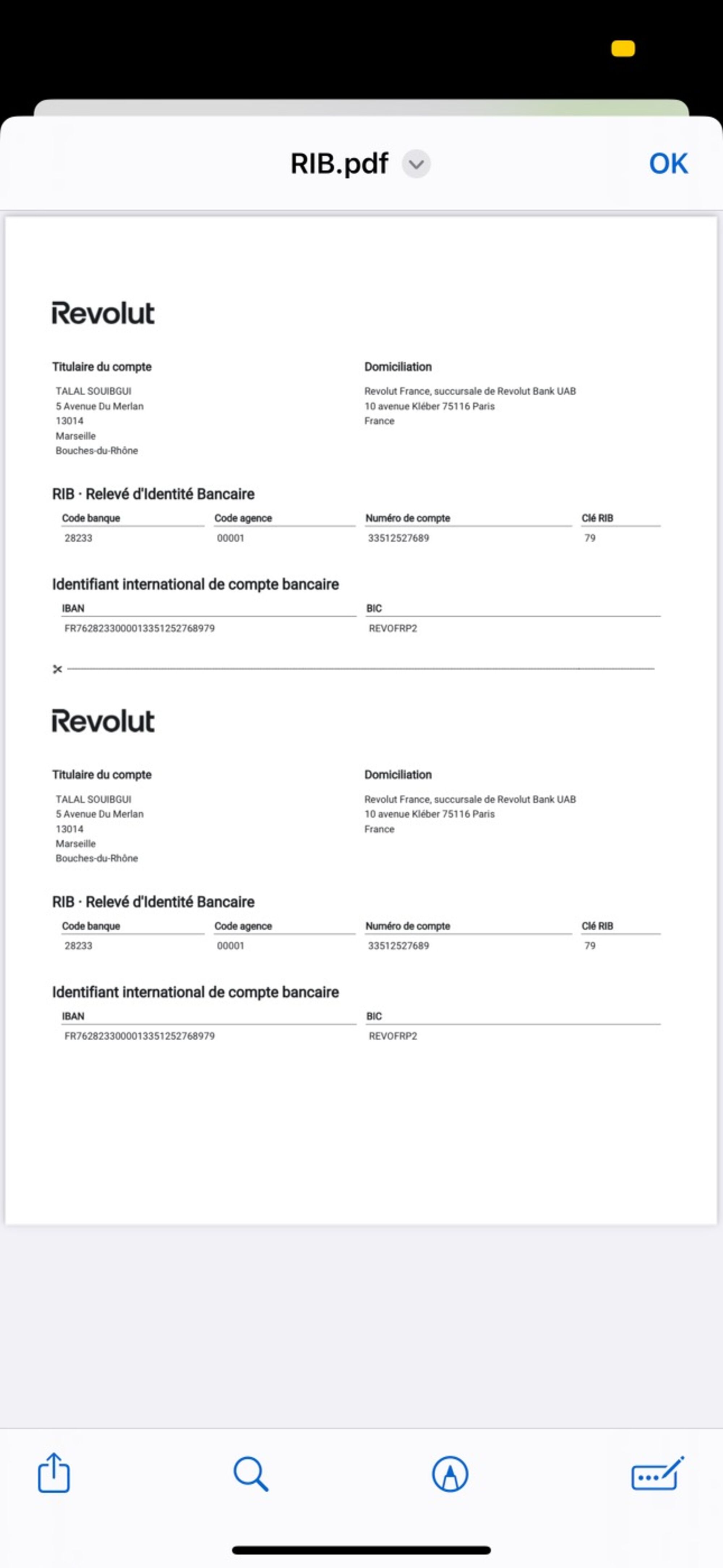 RIB.pdf

OK

Revolut

Titulaire du compte

TALAL SOUIBGUI
5 Avenue Du Merlan
13014
Marseille
Bouches-du-Rhône

Domiciliation

Revolut France, succursale de Revolut Bank UAB
10 avenue Kléber 75116 Paris
France

RIB · Relevé d'Identité Bancaire

| Code banque | Code agence | Numéro de compte | Clé RIB |
|---|---|---|---|
| 28233 | 00001 | 33512527689 | 79 |

Identifiant international de compte bancaire

| IBAN | BIC |
|---|---|
| FR7628233000013351252768979 | REVOFRP2 |

Revolut

Titulaire du compte

TALAL SOUIBGUI
5 Avenue Du Merlan
13014
Marseille
Bouches-du-Rhône

Domiciliation

Revolut France, succursale de Revolut Bank UAB
10 avenue Kléber 75116 Paris
France

RIB · Relevé d'Identité Bancaire

| Code banque | Code agence | Numéro de compte | Clé RIB |
|---|---|---|---|
| 28233 | 00001 | 33512527689 | 79 |

Identifiant international de compte bancaire

| IBAN | BIC |
|---|---|
| FR7628233000013351252768979 | REVOFRP2 |